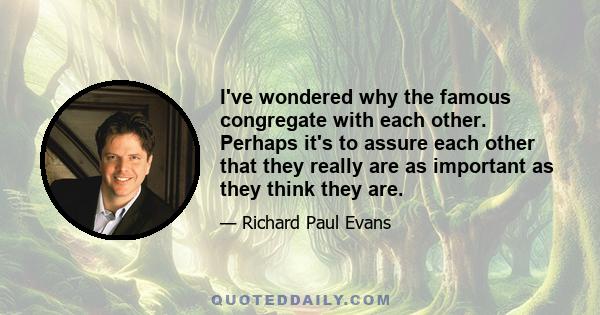 I've wondered why the famous congregate with each other. Perhaps it's to assure each other that they really are as important as they think they are.

— Richard Paul Evans

QUOTEDDAILY.COM